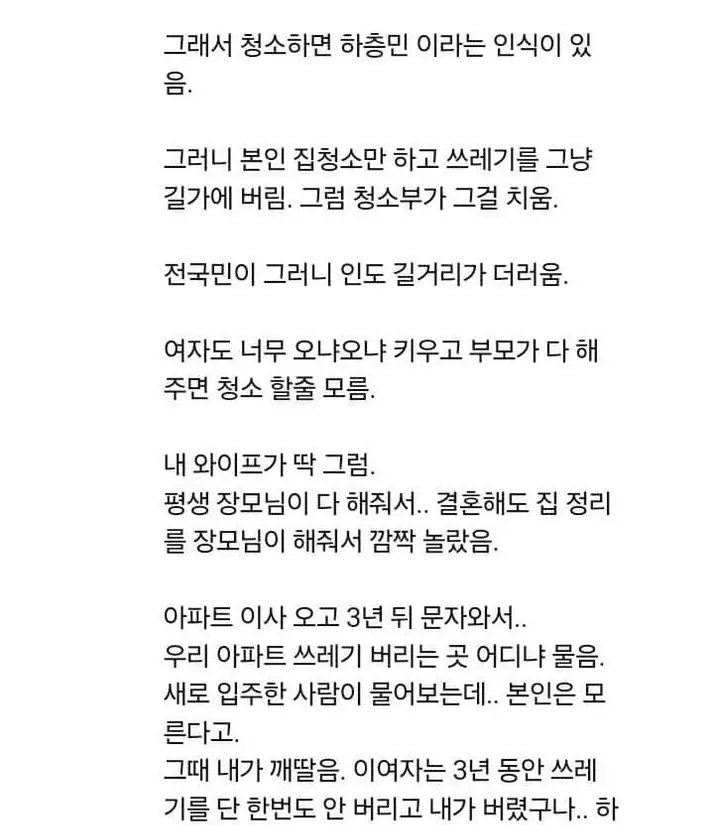 그래서 청소하면 하층민 이라는 인식이 있음.

그러니 본인 집청소만 하고 쓰레기를 그냥 길가에 버림. 그럼 청소부가 그걸 치움.

전국민이 그러니 인도 길거리가 더러움.

여자도 너무 오냐오냐 키우고 부모가 다 해주면 청소 할줄 모름.

내 와이프가 딱 그럼.
평생 장모님이 다 해줘서.. 결혼해도 집 정리를 장모님이 해줘서 깜짝 놀랐음.

아파트 이사 오고 3년 뒤 문자와서..
우리 아파트 쓰레기 버리는 곳 어디냐 물음.
새로 입주한 사람이 물어보는데.. 본인은 모른다고.
그때 내가 깨달음. 이여자는 3년 동안 쓰레기를 단 한번도 안 버리고 내가 버렸구나.. 하